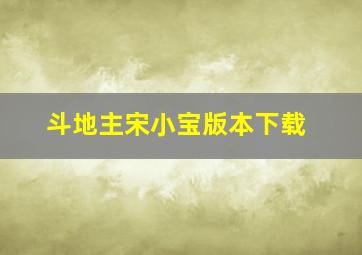 斗地主宋小宝版本下载